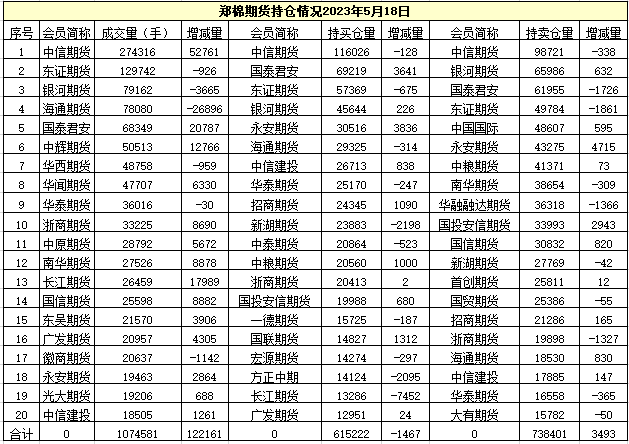 郑棉期货持仓情况2023年5月18日

| 序号 | 会员简称 | 成交量（手） | 增减量 | 会员简称 | 持买仓量 | 增减量 | 会员简称 | 持卖仓量 | 增减量 |
|---|---|---|---|---|---|---|---|---|---|
| 1 | 中信期货 | 274316 | 52761 | 中信期货 | 116026 | -128 | 中信期货 | 98721 | -338 |
| 2 | 东证期货 | 129742 | -926 | 国泰君安 | 69219 | 3641 | 银河期货 | 65986 | 632 |
| 3 | 银河期货 | 79162 | -3665 | 东证期货 | 57369 | -675 | 国泰君安 | 61955 | -1726 |
| 4 | 海通期货 | 78080 | -26896 | 银河期货 | 45644 | 226 | 东证期货 | 49784 | -1861 |
| 5 | 国泰君安 | 68349 | 20787 | 永安期货 | 30516 | 3836 | 中国国际 | 48607 | 595 |
| 6 | 中辉期货 | 50513 | 12766 | 海通期货 | 29325 | -314 | 永安期货 | 43275 | 4715 |
| 7 | 华西期货 | 48758 | -959 | 中信建投 | 26713 | 838 | 中粮期货 | 41371 | 73 |
| 8 | 华闻期货 | 47707 | 6330 | 华泰期货 | 25170 | -247 | 南华期货 | 38654 | -309 |
| 9 | 华泰期货 | 36016 | -30 | 招商期货 | 24345 | 1090 | 华融融达期货 | 36318 | -1366 |
| 10 | 浙商期货 | 33225 | 8690 | 新湖期货 | 23883 | -2198 | 国投安信期货 | 33993 | 2943 |
| 11 | 中原期货 | 28792 | 5672 | 中泰期货 | 20864 | -523 | 国信期货 | 30832 | 820 |
| 12 | 南华期货 | 27526 | 8878 | 中粮期货 | 20560 | 1000 | 新湖期货 | 27769 | -42 |
| 13 | 长江期货 | 26459 | 17989 | 浙商期货 | 20413 | 2 | 首创期货 | 25811 | 12 |
| 14 | 国信期货 | 25598 | 8882 | 国投安信期货 | 19988 | 680 | 国贸期货 | 25386 | -55 |
| 15 | 东吴期货 | 21570 | 3906 | 一德期货 | 15725 | -187 | 招商期货 | 21286 | 165 |
| 16 | 广发期货 | 20957 | 4305 | 国联期货 | 14827 | 1312 | 浙商期货 | 19898 | -1327 |
| 17 | 徽商期货 | 20637 | -1142 | 宏源期货 | 14274 | -297 | 海通期货 | 18530 | 830 |
| 18 | 永安期货 | 19463 | 2864 | 方正中期 | 14124 | -2095 | 中信建投 | 17885 | 147 |
| 19 | 光大期货 | 19206 | 688 | 长江期货 | 13286 | -7452 | 华泰期货 | 16558 | -365 |
| 20 | 中信建投 | 18505 | 1261 | 广发期货 | 12951 | 24 | 大有期货 | 15782 | -50 |
| 合计 | 0 | 1074581 | 122161 | 0 | 615222 | -1467 | 0 | 738401 | 3493 |